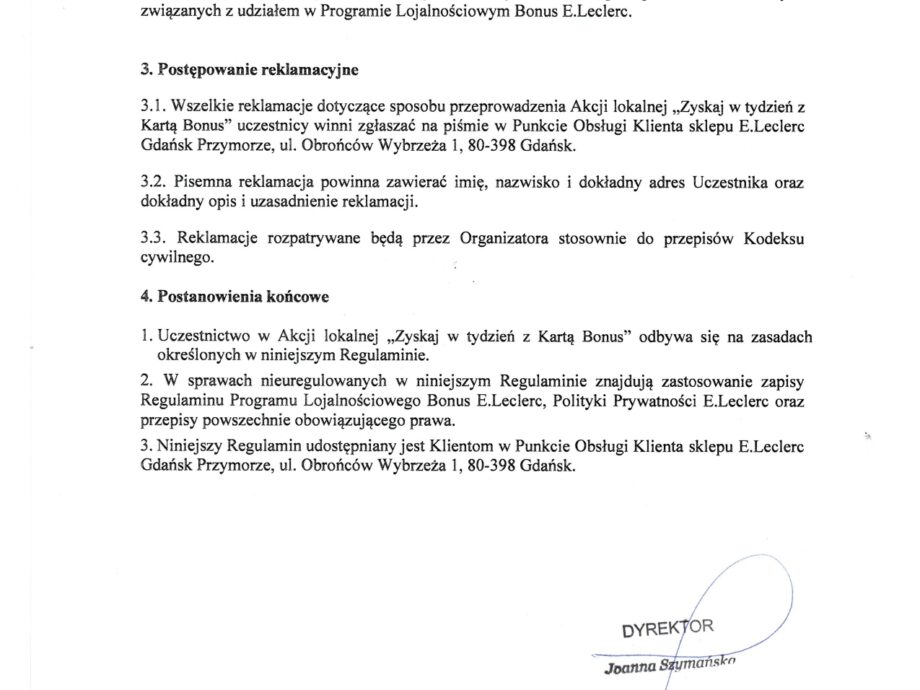 związanych z udziałem w Programie Lojalnościowym Bonus E.Leclerc.

3. Postępowanie reklamacyjne

3.1. Wszelkie reklamacje dotyczące sposobu przeprowadzenia Akcji lokalnej „Zyskaj w tydzień z Kartą Bonus" uczestnicy winni zgłaszać na piśmie w Punkcie Obsługi Klienta sklepu E.Leclerc Gdańsk Przymorze, ul. Obrońców Wybrzeża 1, 80-398 Gdańsk.

3.2. Pisemna reklamacja powinna zawierać imię, nazwisko i dokładny adres Uczestnika oraz dokładny opis i uzasadnienie reklamacji.

3.3. Reklamacje rozpatrywane będą przez Organizatora stosownie do przepisów Kodeksu cywilnego.

4. Postanowienia końcowe

1. Uczestnictwo w Akcji lokalnej „Zyskaj w tydzień z Kartą Bonus" odbywa się na zasadach określonych w niniejszym Regulaminie.
2. W sprawach nieuregulowanych w niniejszym Regulaminie znajdują zastosowanie zapisy Regulaminu Programu Lojalnościowego Bonus E.Leclerc, Polityki Prywatności E.Leclerc oraz przepisy powszechnie obowiązującego prawa.
3. Niniejszy Regulamin udostępniany jest Klientom w Punkcie Obsługi Klienta sklepu E.Leclerc Gdańsk Przymorze, ul. Obrońców Wybrzeża 1, 80-398 Gdańsk.

DYREKTOR
Joanna Szymańska